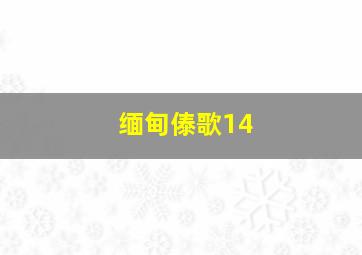 缅甸傣歌14